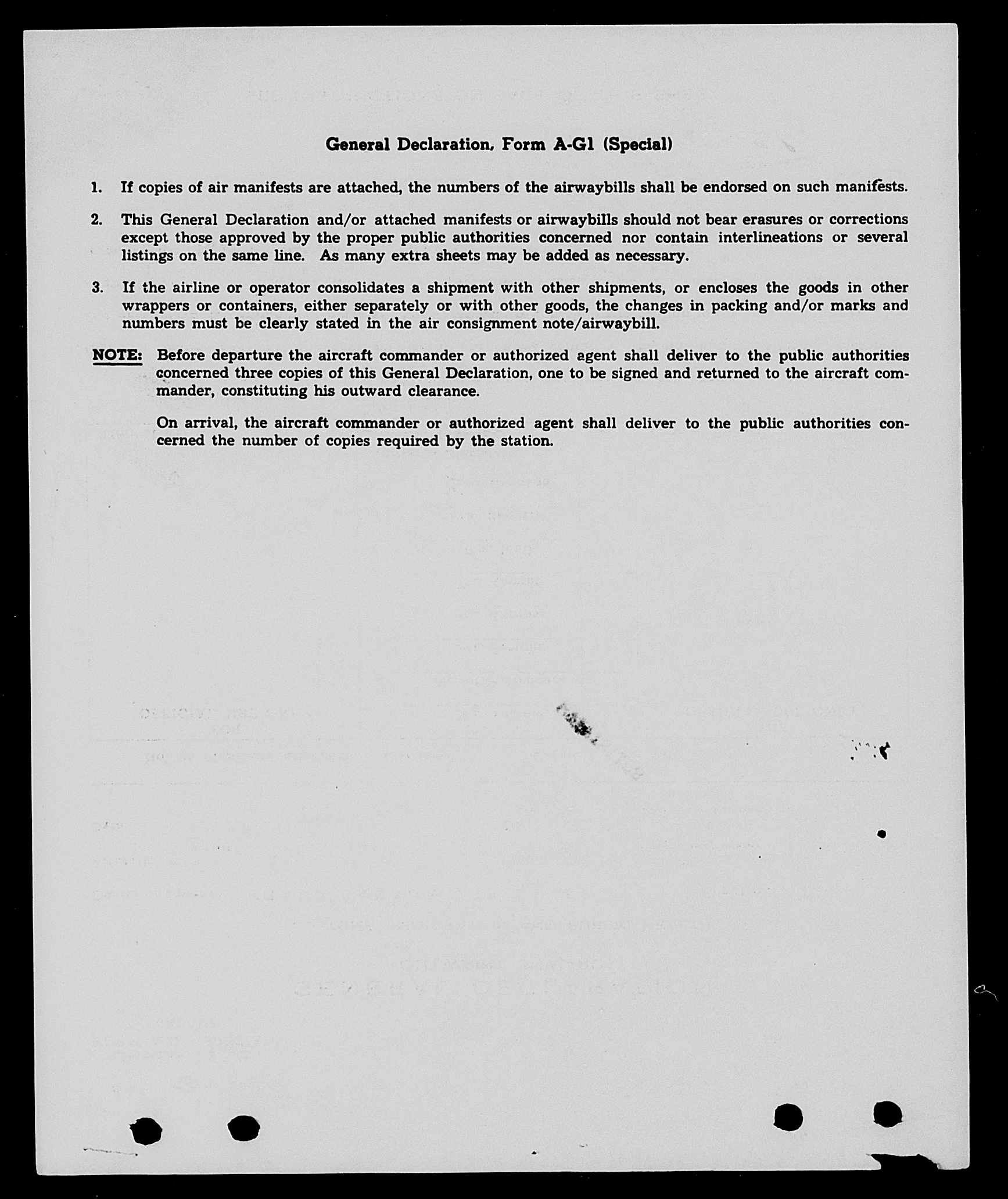 General Declaration, Form A-G1 (Special)

1. If copies of air manifests are attached, the numbers of the airwaybills shall be endorsed on such manifests.

2. This General Declaration and/or attached manifests or airwaybills should not bear erasures or corrections except those approved by the proper public authorities concerned nor contain interlineations or several listings on the same line. As many extra sheets may be added as necessary.

3. If the airline or operator consolidates a shipment with other shipments, or encloses the goods in other wrappers or containers, either separately or with other goods, the changes in packing and/or marks and numbers must be clearly stated in the air consignment note/airwaybill.

NOTE: Before departure the aircraft commander or authorized agent shall deliver to the public authorities concerned three copies of this General Declaration, one to be signed and returned to the aircraft commander, constituting his outward clearance.

On arrival, the aircraft commander or authorized agent shall deliver to the public authorities concerned the number of copies required by the station.